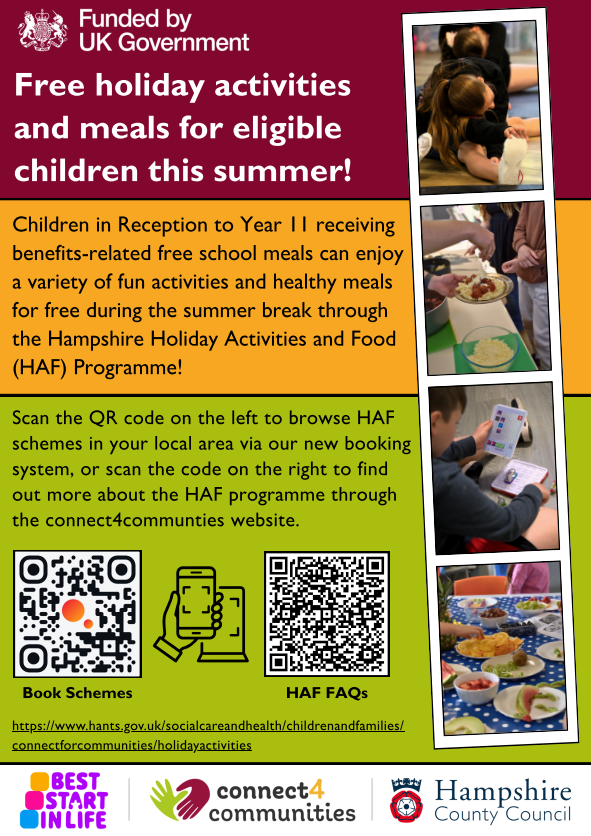 Funded by
UK Government

Free holiday activities and meals for eligible children this summer!

Children in Reception to Year 11 receiving benefits-related free school meals can enjoy a variety of fun activities and healthy meals for free during the summer break through the Hampshire Holiday Activities and Food (HAF) Programme!

Scan the QR code on the left to browse HAF schemes in your local area via our new booking system, or scan the code on the right to find out more about the HAF programme through the connect4communties website.

Book Schemes

HAF FAQs

https://www.hants.gov.uk/socialcareandhealth/childrenandfamilies/connectforcommunities/holidayactivities

BEST START IN LIFE

connect4 communities

Hampshire County Council